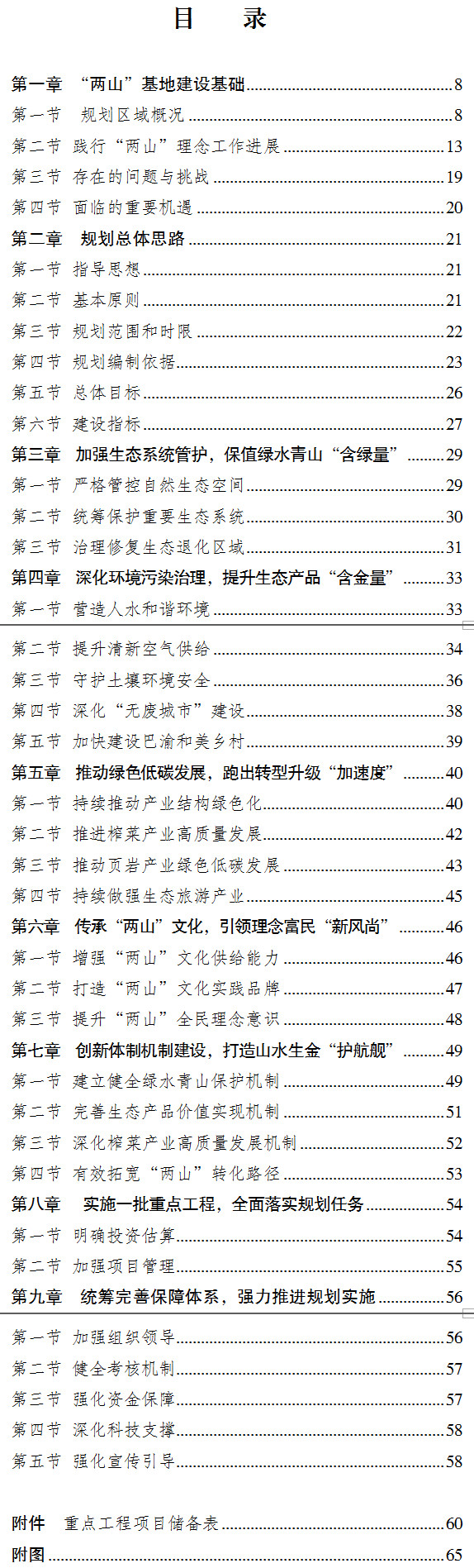 目　录

第一章 “两山”基地建设基础 8
第一节 规划区域概况 8
第二节 践行“两山”理念工作进展 13
第三节 存在的问题与挑战 19
第四节 面临的重要机遇 20
第二章 规划总体思路 21
第一节 指导思想 21
第二节 基本原则 21
第三节 规划范围和时限 22
第四节 规划编制依据 23
第五节 总体目标 26
第六节 建设指标 27
第三章 加强生态系统管护，保值绿水青山“含绿量” 29
第一节 严格管控自然生态空间 29
第二节 统筹保护重要生态系统 30
第三节 治理修复生态退化区域 31
第四章 深化环境污染治理，提升生态产品“含金量” 33
第一节 营造人水和谐环境 33

第二节 提升清新空气供给 34
第三节 守护土壤环境安全 36
第四节 深化“无废城市”建设 38
第五节 加快建设巴渝和美乡村 39
第五章 推动绿色低碳发展，跑出转型升级“加速度” 40
第一节 持续推动产业结构绿色化 40
第二节 推进榨菜产业高质量发展 42
第三节 推动页岩产业绿色低碳发展 43
第四节 持续做强生态旅游产业 45
第六章 传承“两山”文化，引领理念富民“新风尚” 46
第一节 增强“两山”文化供给能力 46
第二节 打造“两山”文化实践品牌 47
第三节 提升“两山”全民理念意识 48
第七章 创新体制机制建设，打造山水生金“护航舰” 49
第一节 建立健全绿水青山保护机制 49
第二节 完善生态产品价值实现机制 51
第三节 深化榨菜产业高质量发展机制 52
第四节 有效拓宽“两山”转化路径 53
第八章 实施一批重点工程，全面落实规划任务 54
第一节 明确投资估算 54
第二节 加强项目管理 55
第九章 统筹完善保障体系，强力推进规划实施 56

第一节 加强组织领导 56
第二节 健全考核机制 57
第三节 强化资金保障 57
第四节 深化科技支撑 58
第五节 强化宣传引导 58

附件 重点工程项目储备表 60
附图 65